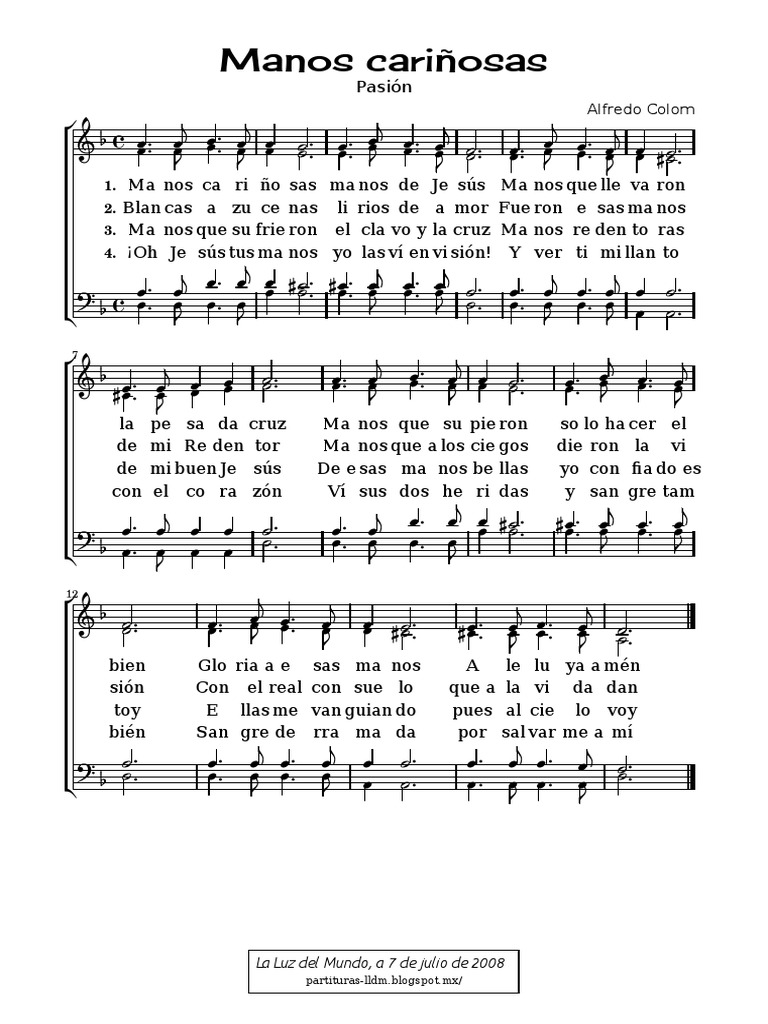 Manos cariñosas

Pasión

Alfredo Colom

1. Ma nos ca ri ño sas ma nos de Je sús Ma nos que lle va ron
2. Blan cas a zu ce nas li rios de a mor Fue ron e sas ma nos
3. Ma nos que su frie ron el cla vo y la cruz Ma nos re den to ras
4. ¡Oh Je sús tus ma nos yo las ví en vi sión! Y ver ti mi llan to

7

la pe sa da cruz Ma nos que su pie ron so lo ha cer el
de mi Re den tor Ma nos que a los cie gos die ron la vi
de mi buen Je sús De e sas ma nos be llas yo con fia do es
con el co ra zón Ví sus dos he ri das y san gre tam

12

bien Glo ria a e sas ma nos A le lu ya a mén
sión Con el real con sue lo que a la vi da dan
toy E llas me van guian do pues al cie lo voy
bién San gre de rra ma da por sal var me a mí

La Luz del Mundo, a 7 de julio de 2008
partituras-lldm.blogspot.mx/